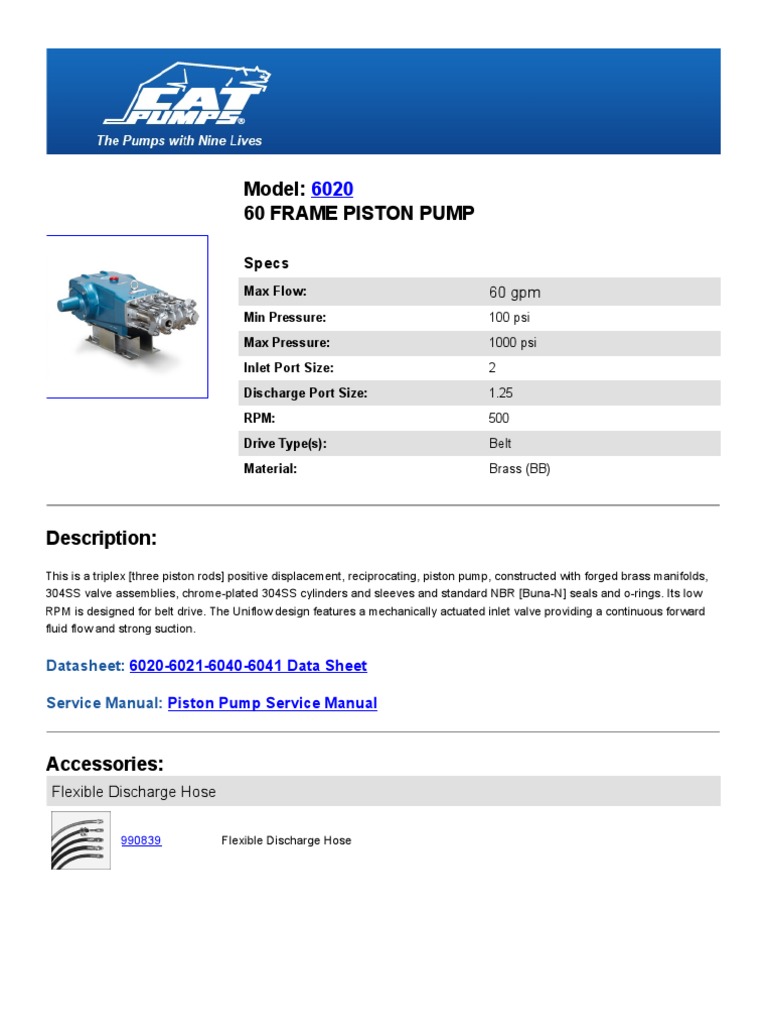 CAT PUMPS®
The Pumps with Nine Lives

Model: 6020
60 FRAME PISTON PUMP

Specs

| Max Flow: | 60 gpm |
|---|---|
| Min Pressure: | 100 psi |
| Max Pressure: | 1000 psi |
| Inlet Port Size: | 2 |
| Discharge Port Size: | 1.25 |
| RPM: | 500 |
| Drive Type(s): | Belt |
| Material: | Brass (BB) |

Description:

This is a triplex [three piston rods] positive displacement, reciprocating, piston pump, constructed with forged brass manifolds, 304SS valve assemblies, chrome-plated 304SS cylinders and sleeves and standard NBR [Buna-N] seals and o-rings. Its low RPM is designed for belt drive. The Uniflow design features a mechanically actuated inlet valve providing a continuous forward fluid flow and strong suction.

Datasheet: 6020-6021-6040-6041 Data Sheet

Service Manual: Piston Pump Service Manual

Accessories:

Flexible Discharge Hose

990839 Flexible Discharge Hose